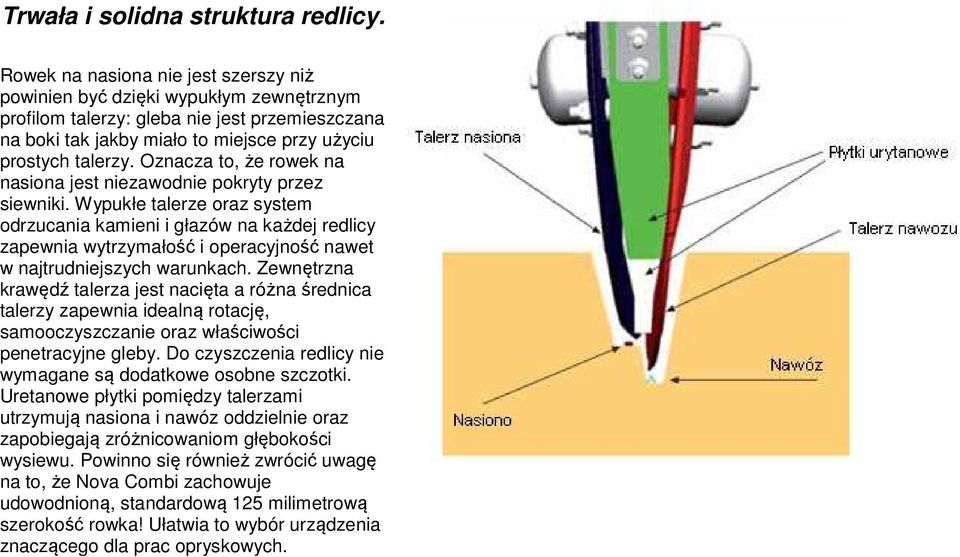 Trwała i solidna struktura redlicy.

Rowek na nasiona nie jest szerszy niż powinien być dzięki wypukłym zewnętrznym profilom talerzy: gleba nie jest przemieszczana na boki tak jakby miało to miejsce przy użyciu prostych talerzy. Oznacza to, że rowek na nasiona jest niezawodnie pokryty przez siewniki. Wypukłe talerze oraz system odrzucania kamieni i głazów na każdej redlicy zapewnia wytrzymałość i operacyjność nawet w najtrudniejszych warunkach. Zewnętrzna krawędź talerza jest nacięta a różna średnica talerzy zapewnia idealną rotację, samooczyszczanie oraz właściwości penetracyjne gleby. Do czyszczenia redlicy nie wymagane są dodatkowe osobne szczotki. Uretanowe płytki pomiędzy talerzami utrzymują nasiona i nawóz oddzielnie oraz zapobiegają zróżnicowaniom głębokości wysiewu. Powinno się również zwrócić uwagę na to, że Nova Combi zachowuje udowodnioną, standardową 125 milimetrową szerokość rowka! Ułatwia to wybór urządzenia znaczącego dla prac opryskowych.

Talerz nasiona

Płytki urytanowe

Talerz nawozu

Nawóz

Nasiono